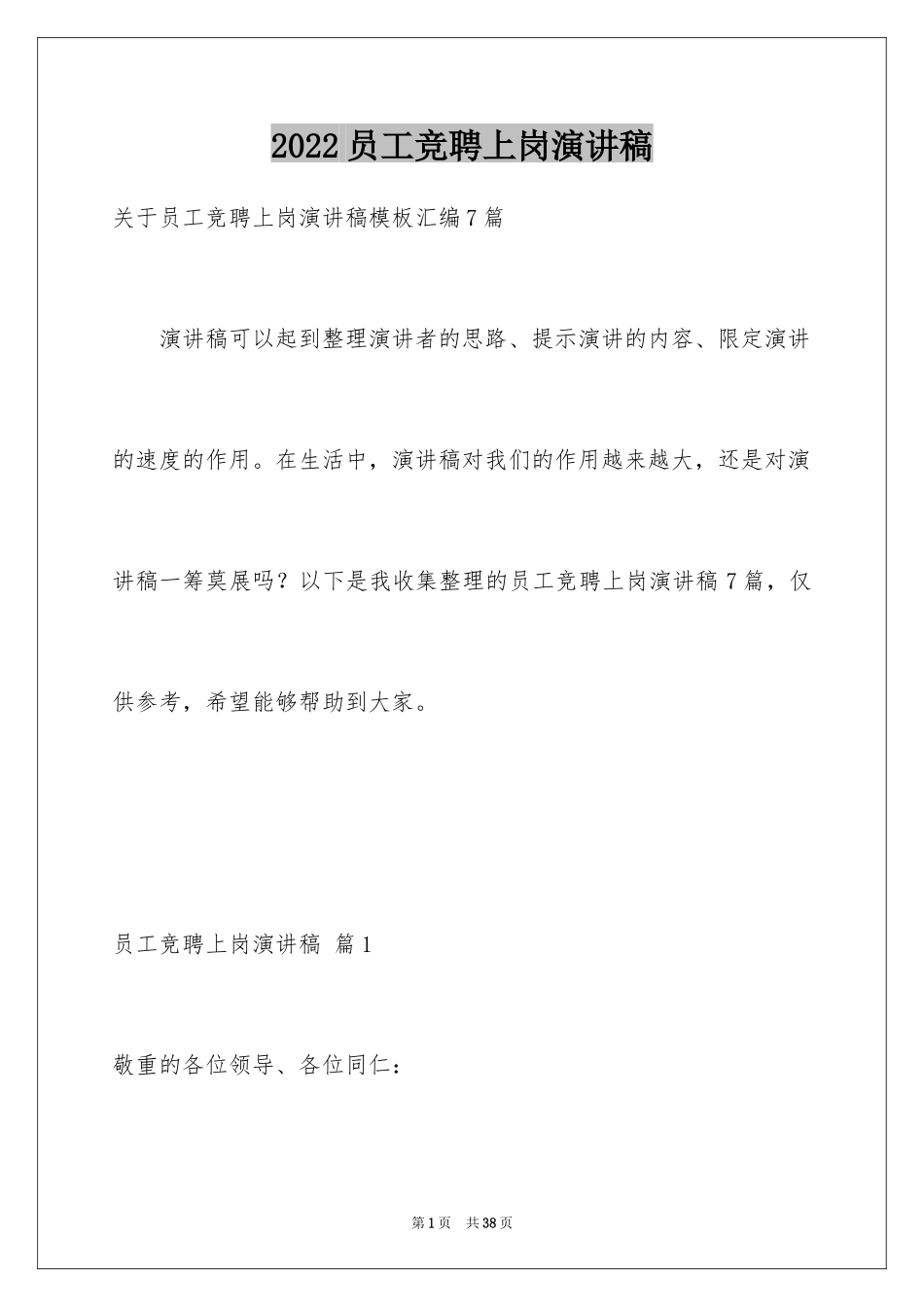 2022员工竞聘上岗演讲稿

关于员工竞聘上岗演讲稿模板汇编7篇

演讲稿可以起到整理演讲者的思路、提示演讲的内容、限定演讲的速度的作用。在生活中，演讲稿对我们的作用越来越大，还是对演讲稿一筹莫展吗？以下是我收集整理的员工竞聘上岗演讲稿7篇，仅供参考，希望能够帮助到大家。

员工竞聘上岗演讲稿 篇1

敬重的各位领导、各位同仁：

第1页 共38页